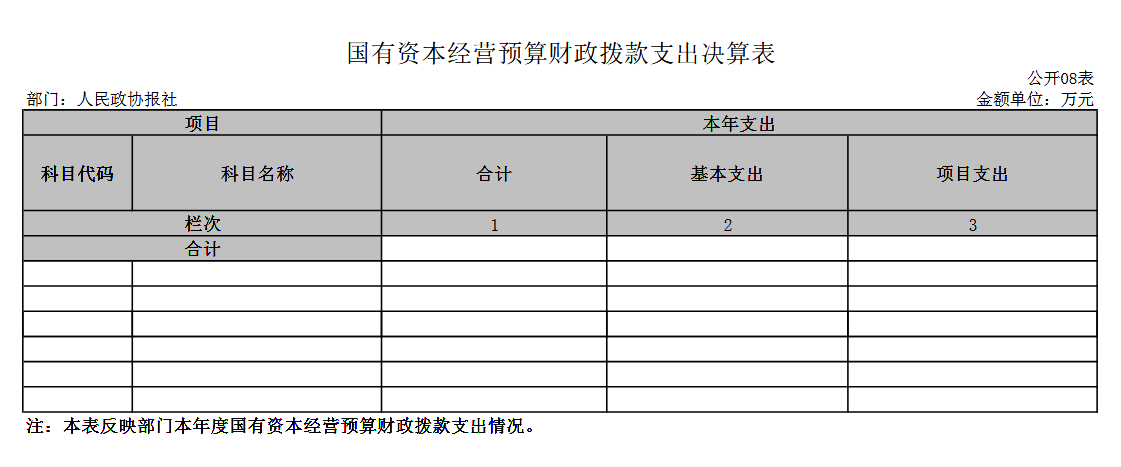 国有资本经营预算财政拨款支出决算表

公开08表

部门：人民政协报社

金额单位：万元

| 项目 | | 本年支出 | | |
|---|---|---|---|---|
| 科目代码 | 科目名称 | 合计 | 基本支出 | 项目支出 |
| 栏次 | | 1 | 2 | 3 |
| 合计 | | | | |
| | | | | |
| | | | | |
| | | | | |
| | | | | |
| | | | | |
| | | | | |

注：本表反映部门本年度国有资本经营预算财政拨款支出情况。